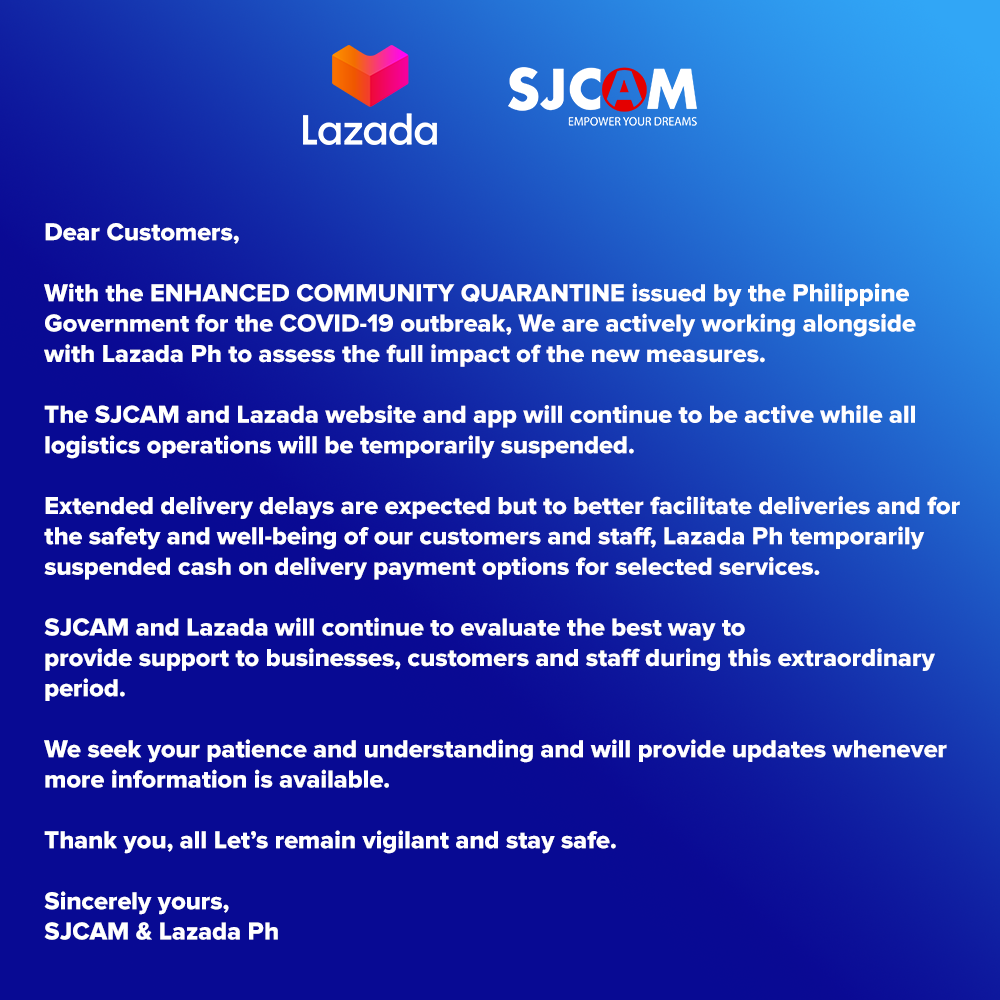 Lazada

SJCAM
EMPOWER YOUR DREAMS

Dear Customers,

With the ENHANCED COMMUNITY QUARANTINE issued by the Philippine Government for the COVID-19 outbreak, We are actively working alongside with Lazada Ph to assess the full impact of the new measures.

The SJCAM and Lazada website and app will continue to be active while all logistics operations will be temporarily suspended.

Extended delivery delays are expected but to better facilitate deliveries and for the safety and well-being of our customers and staff, Lazada Ph temporarily suspended cash on delivery payment options for selected services.

SJCAM and Lazada will continue to evaluate the best way to provide support to businesses, customers and staff during this extraordinary period.

We seek your patience and understanding and will provide updates whenever more information is available.

Thank you, all Let's remain vigilant and stay safe.

Sincerely yours,
SJCAM & Lazada Ph